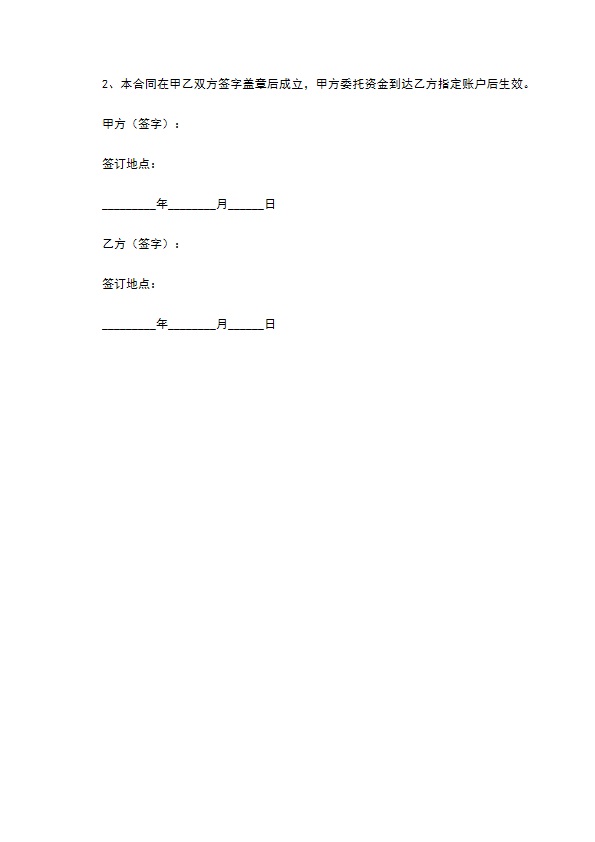 2、本合同在甲乙双方签字盖章后成立，甲方委托资金到达乙方指定账户后生效。

甲方（签字）：

签订地点：

____年____月____日

乙方（签字）：

签订地点：

____年____月____日